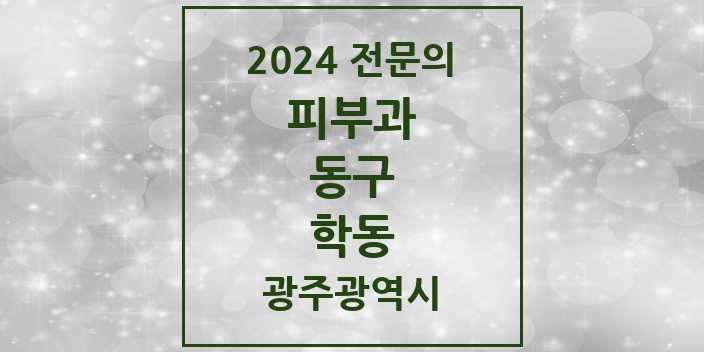 2024 전문의

피부과

동구

학동

광주광역시